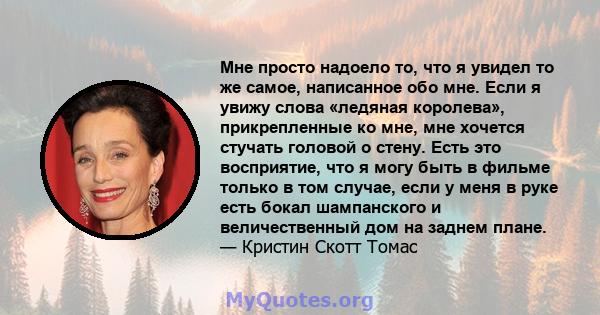 Мне просто надоело то, что я увидел то же самое, написанное обо мне. Если я увижу слова «ледяная королева», прикрепленные ко мне, мне хочется стучать головой о стену. Есть это восприятие, что я могу быть в фильме только в том случае, если у меня в руке есть бокал шампанского и величественный дом на заднем плане.
— Кристин Скотт Томас

MyQuotes.org